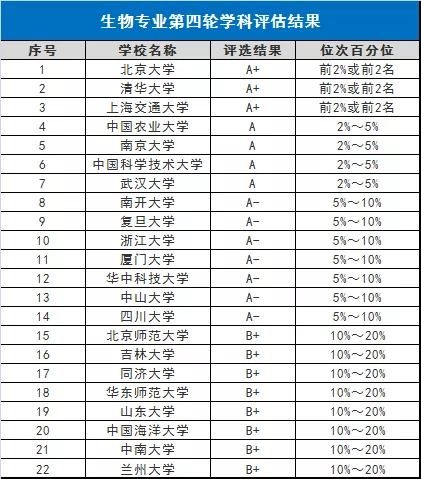 生物专业第四轮学科评估结果

| 序号 | 学校名称 | 评选结果 | 位次百分位 |
|---|---|---|---|
| 1 | 北京大学 | A+ | 前2%或前2名 |
| 2 | 清华大学 | A+ | 前2%或前2名 |
| 3 | 上海交通大学 | A+ | 前2%或前2名 |
| 4 | 中国农业大学 | A | 2%～5% |
| 5 | 南京大学 | A | 2%～5% |
| 6 | 中国科学技术大学 | A | 2%～5% |
| 7 | 武汉大学 | A | 2%～5% |
| 8 | 南开大学 | A- | 5%～10% |
| 9 | 复旦大学 | A- | 5%～10% |
| 10 | 浙江大学 | A- | 5%～10% |
| 11 | 厦门大学 | A- | 5%～10% |
| 12 | 华中科技大学 | A- | 5%～10% |
| 13 | 中山大学 | A- | 5%～10% |
| 14 | 四川大学 | A- | 5%～10% |
| 15 | 北京师范大学 | B+ | 10%～20% |
| 16 | 吉林大学 | B+ | 10%～20% |
| 17 | 同济大学 | B+ | 10%～20% |
| 18 | 华东师范大学 | B+ | 10%～20% |
| 19 | 山东大学 | B+ | 10%～20% |
| 20 | 中国海洋大学 | B+ | 10%～20% |
| 21 | 中南大学 | B+ | 10%～20% |
| 22 | 兰州大学 | B+ | 10%～20% |